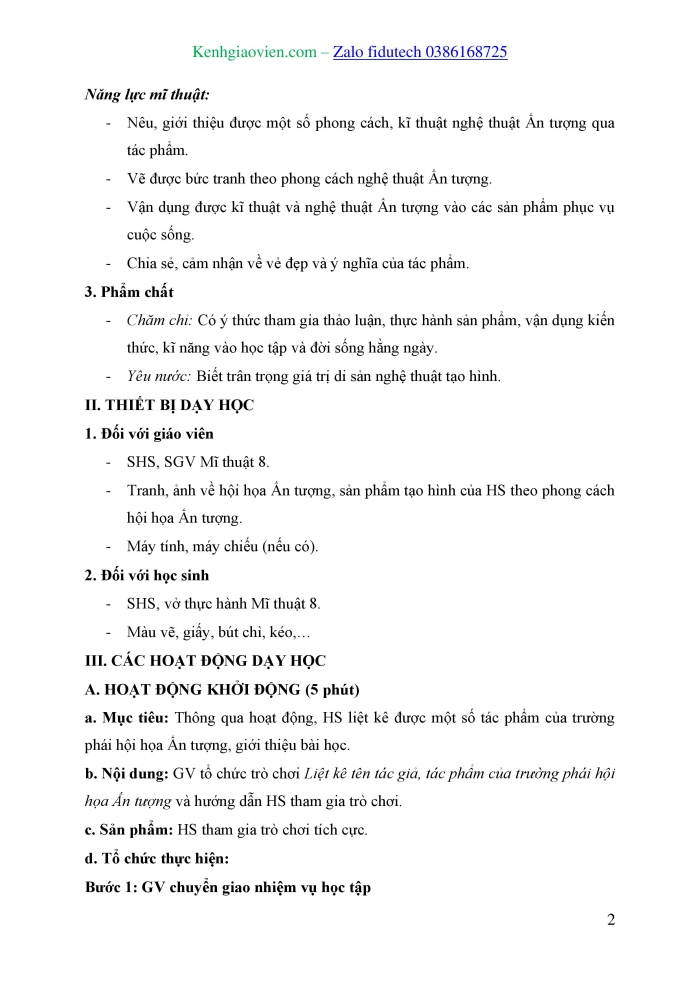 Kenhgiaovien.com – Zalo fidutech 0386168725

Năng lực mĩ thuật:

- Nêu, giới thiệu được một số phong cách, kĩ thuật nghệ thuật Ấn tượng qua tác phẩm.
- Vẽ được bức tranh theo phong cách nghệ thuật Ấn tượng.
- Vận dụng được kĩ thuật và nghệ thuật Ấn tượng vào các sản phẩm phục vụ cuộc sống.
- Chia sẻ, cảm nhận về vẻ đẹp và ý nghĩa của tác phẩm.

3. Phẩm chất

- Chăm chỉ: Có ý thức tham gia thảo luận, thực hành sản phẩm, vận dụng kiến thức, kĩ năng vào học tập và đời sống hằng ngày.
- Yêu nước: Biết trân trọng giá trị di sản nghệ thuật tạo hình.

II. THIẾT BỊ DẠY HỌC

1. Đối với giáo viên

- SHS, SGV Mĩ thuật 8.
- Tranh, ảnh về hội họa Ấn tượng, sản phẩm tạo hình của HS theo phong cách hội họa Ấn tượng.
- Máy tính, máy chiếu (nếu có).

2. Đối với học sinh

- SHS, vở thực hành Mĩ thuật 8.
- Màu vẽ, giấy, bút chì, kéo,…

III. CÁC HOẠT ĐỘNG DẠY HỌC

A. HOẠT ĐỘNG KHỞI ĐỘNG (5 phút)

a. Mục tiêu: Thông qua hoạt động, HS liệt kê được một số tác phẩm của trường phái hội họa Ấn tượng, giới thiệu bài học.

b. Nội dung: GV tổ chức trò chơi Liệt kê tên tác giả, tác phẩm của trường phái hội họa Ấn tượng và hướng dẫn HS tham gia trò chơi.

c. Sản phẩm: HS tham gia trò chơi tích cực.

d. Tổ chức thực hiện:

Bước 1: GV chuyển giao nhiệm vụ học tập

2